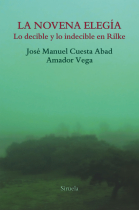 LA NOVENA ELEGÍA
Lo decible y lo indecible en Rilke

José Manuel Cuesta Abad
Amador Vega

Siruela